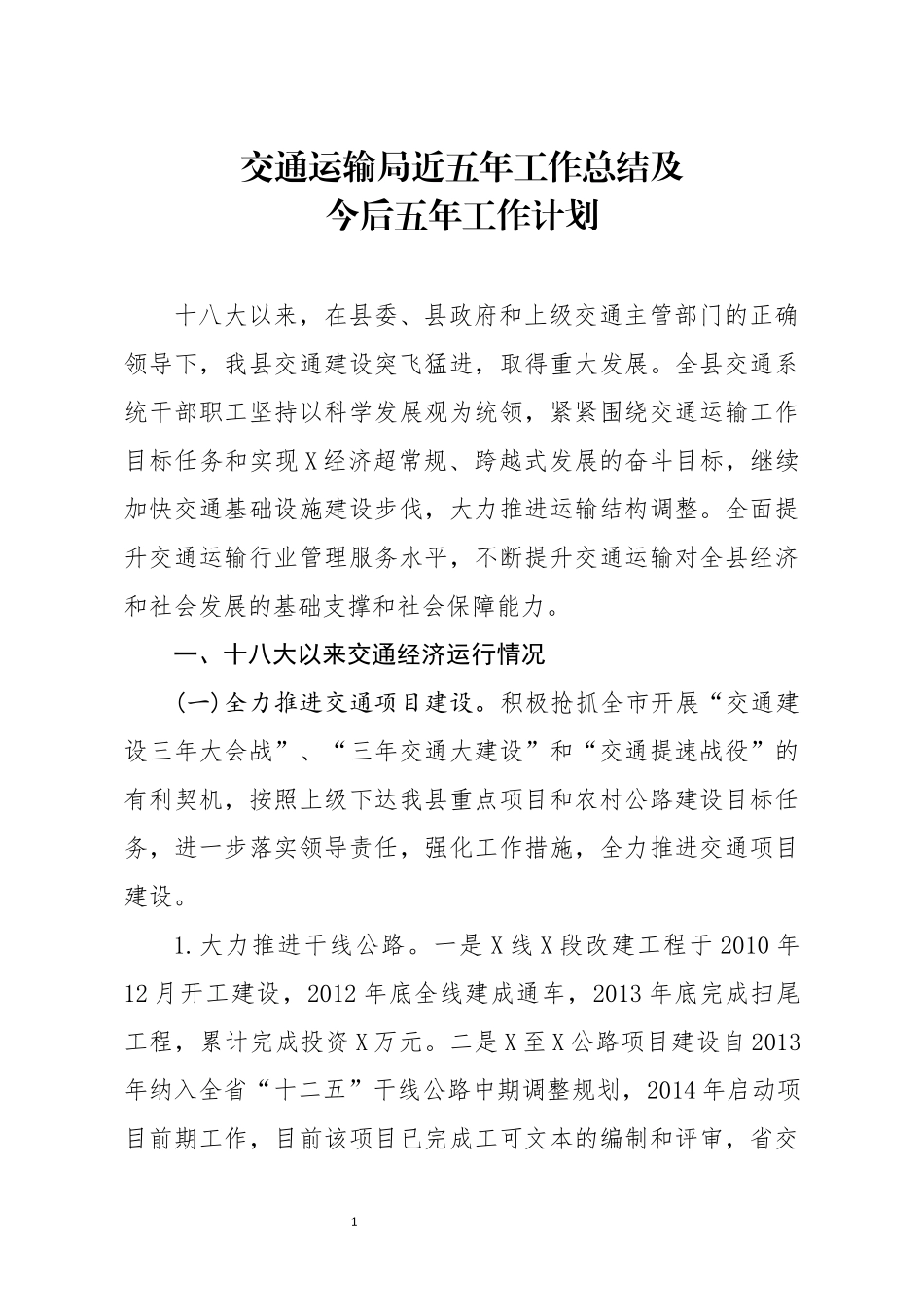 交通运输局近五年工作总结及
今后五年工作计划

十八大以来，在县委、县政府和上级交通主管部门的正确领导下，我县交通建设突飞猛进，取得重大发展。全县交通系统干部职工坚持以科学发展观为统领，紧紧围绕交通运输工作目标任务和实现X经济超常规、跨越式发展的奋斗目标，继续加快交通基础设施建设步伐，大力推进运输结构调整。全面提升交通运输行业管理服务水平，不断提升交通运输对全县经济和社会发展的基础支撑和社会保障能力。

一、十八大以来交通经济运行情况

(一)全力推进交通项目建设。积极抢抓全市开展“交通建设三年大会战”、“三年交通大建设”和“交通提速战役”的有利契机，按照上级下达我县重点项目和农村公路建设目标任务，进一步落实领导责任，强化工作措施，全力推进交通项目建设。

1.大力推进干线公路。一是X线X段改建工程于2010年12月开工建设，2012年底全线建成通车，2013年底完成扫尾工程，累计完成投资X万元。二是X至X公路项目建设自2013年纳入全省“十二五”干线公路中期调整规划，2014年启动项目前期工作，目前该项目已完成工可文本的编制和评审，省交

1